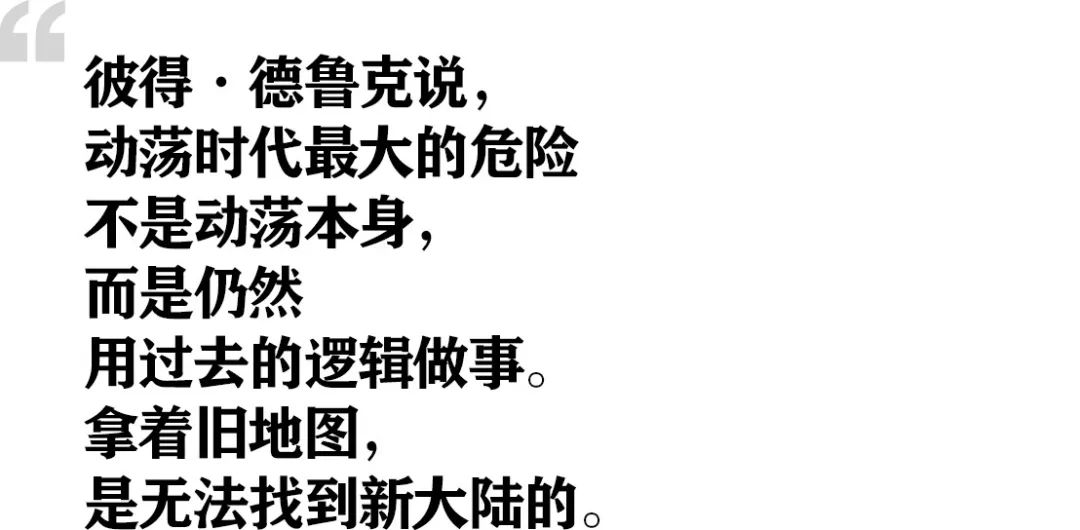 “
彼得·德鲁克说，
动荡时代最大的危险
不是动荡本身，
而是仍然
用过去的逻辑做事。
拿着旧地图，
是无法找到新大陆的。